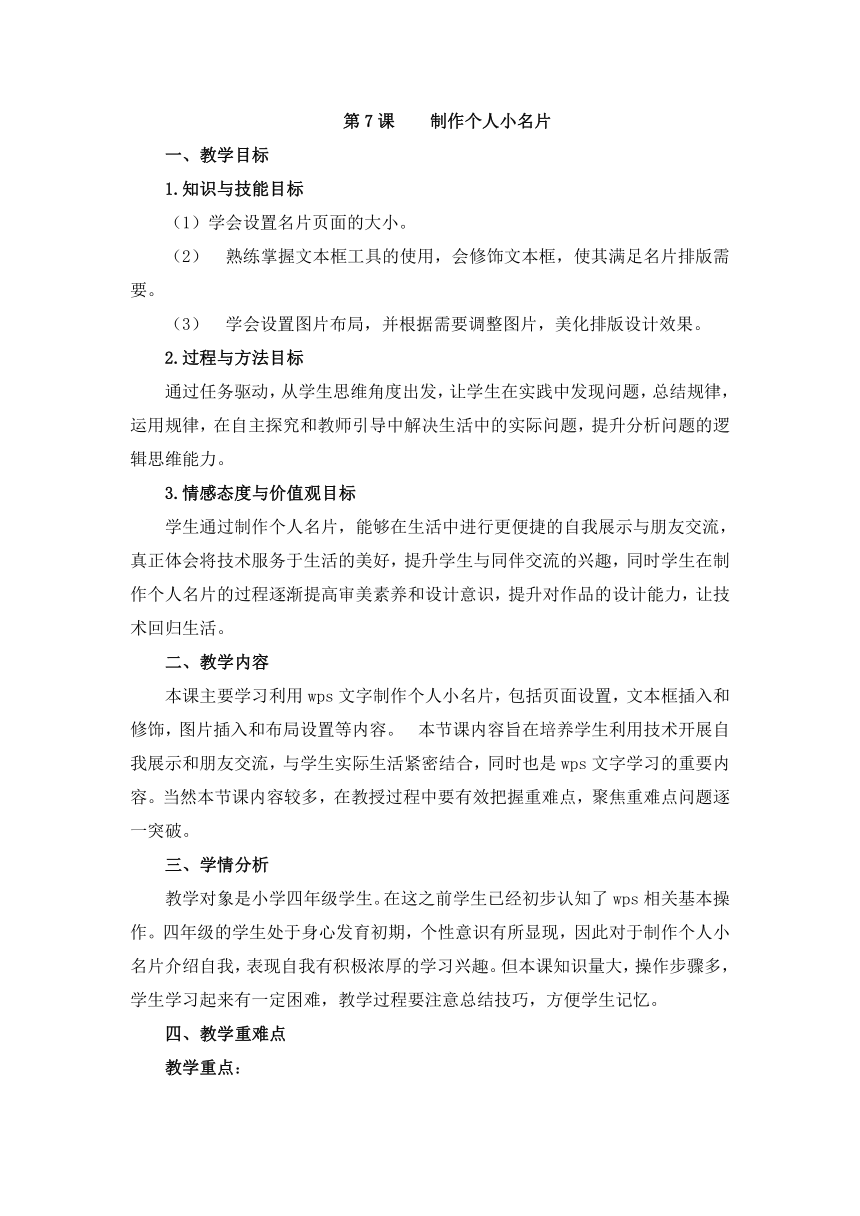 第 7 课　　制作个人小名片

一、教学目标

1.知识与技能目标

（1）学会设置名片页面的大小。

（2）　熟练掌握文本框工具的使用，会修饰文本框，使其满足名片排版需要。

（3）　学会设置图片布局，并根据需要调整图片，美化排版设计效果。

2.过程与方法目标

通过任务驱动，从学生思维角度出发，让学生在实践中发现问题，总结规律，运用规律，在自主探究和教师引导中解决生活中的实际问题，提升分析问题的逻辑思维能力。

3.情感态度与价值观目标

学生通过制作个人名片，能够在生活中进行更便捷的自我展示与朋友交流，真正体会将技术服务于生活的美好，提升学生与同伴交流的兴趣，同时学生在制作个人名片的过程逐渐提高审美素养和设计意识，提升对作品的设计能力，让技术回归生活。

二、教学内容

本课主要学习利用 wps 文字制作个人小名片，包括页面设置，文本框插入和修饰，图片插入和布局设置等内容。　本节课内容旨在培养学生利用技术开展自我展示和朋友交流，与学生实际生活紧密结合，同时也是 wps 文字学习的重要内容。当然本节课内容较多，在教授过程中要有效把握重难点，聚焦重难点问题逐一突破。

三、学情分析

教学对象是小学四年级学生。在这之前学生已经初步认知了 wps 相关基本操作。四年级的学生处于身心发育初期，个性意识有所显现，因此对于制作个人小名片介绍自我，表现自我有积极浓厚的学习兴趣。但本课知识量大，操作步骤多，学生学习起来有一定困难，教学过程要注意总结技巧，方便学生记忆。

四、教学重难点

教学重点：